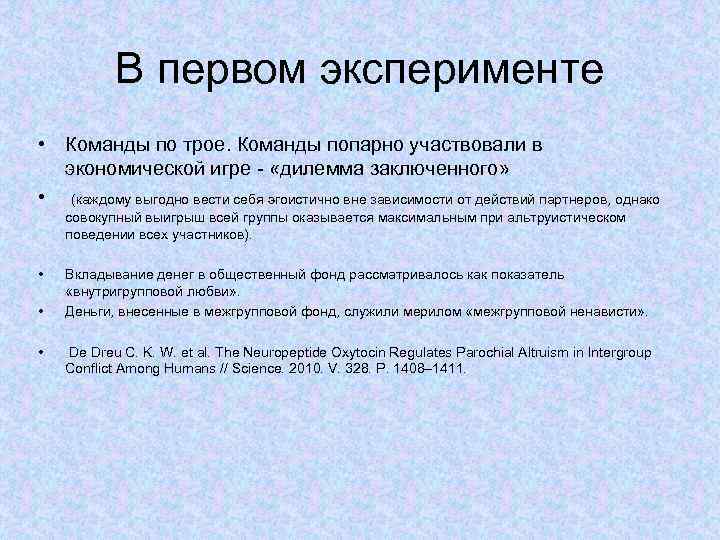 В первом эксперименте

• Команды по трое. Команды попарно участвовали в экономической игре - «дилемма заключенного»

• (каждому выгодно вести себя эгоистично вне зависимости от действий партнеров, однако совокупный выигрыш всей группы оказывается максимальным при альтруистическом поведении всех участников).

• Вкладывание денег в общественный фонд рассматривалось как показатель «внутригрупповой любви».

• Деньги, внесенные в межгрупповой фонд, служили мерилом «межгрупповой ненависти».

• De Dreu C. K. W. et al. The Neuropeptide Oxytocin Regulates Parochial Altruism in Intergroup Conflict Among Humans // Science. 2010. V. 328. P. 1408–1411.